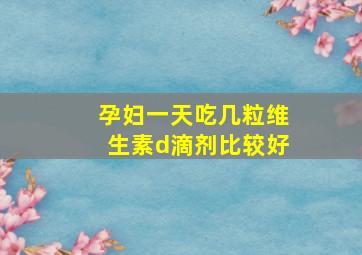 孕妇一天吃几粒维生素d滴剂比较好